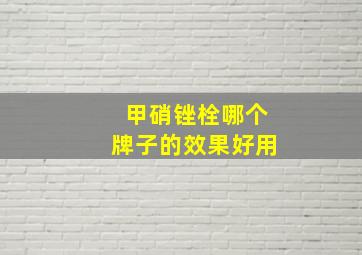 甲硝锉栓哪个
牌子的效果好用